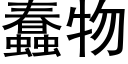 蠢物